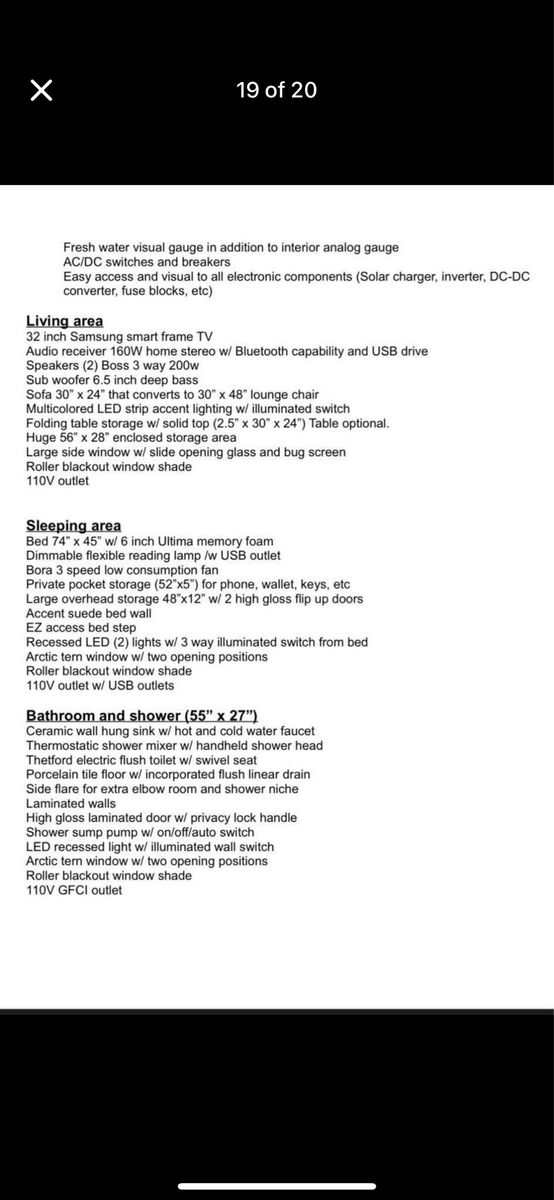 19 of 20

Fresh water visual gauge in addition to interior analog gauge
AC/DC switches and breakers
Easy access and visual to all electronic components (Solar charger, inverter, DC-DC converter, fuse blocks, etc)

Living area
32 inch Samsung smart frame TV
Audio receiver 160W home stereo w/ Bluetooth capability and USB drive
Speakers (2) Boss 3 way 200w
Sub woofer 6.5 inch deep bass
Sofa 30" x 24" that converts to 30" x 48" lounge chair
Multicolored LED strip accent lighting w/ illuminated switch
Folding table storage w/ solid top (2.5" x 30" x 24") Table optional.
Huge 56" x 28" enclosed storage area
Large side window w/ slide opening glass and bug screen
Roller blackout window shade
110V outlet

Sleeping area
Bed 74" x 45" w/ 6 inch Ultima memory foam
Dimmable flexible reading lamp /w USB outlet
Bora 3 speed low consumption fan
Private pocket storage (52"x5") for phone, wallet, keys, etc
Large overhead storage 48"x12" w/ 2 high gloss flip up doors
Accent suede bed wall
EZ access bed step
Recessed LED (2) lights w/ 3 way illuminated switch from bed
Arctic tern window w/ two opening positions
Roller blackout window shade
110V outlet w/ USB outlets

Bathroom and shower (55" x 27")
Ceramic wall hung sink w/ hot and cold water faucet
Thermostatic shower mixer w/ handheld shower head
Thetford electric flush toilet w/ swivel seat
Porcelain tile floor w/ incorporated flush linear drain
Side flare for extra elbow room and shower niche
Laminated walls
High gloss laminated door w/ privacy lock handle
Shower sump pump w/ on/off/auto switch
LED recessed light w/ illuminated wall switch
Arctic tern window w/ two opening positions
Roller blackout window shade
110V GFCI outlet